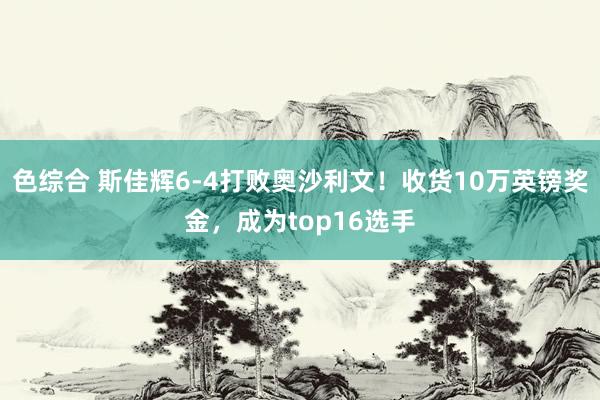 色综合 斯佳辉6-4打败奥沙利文！收货10万英镑奖金，成为top16选手